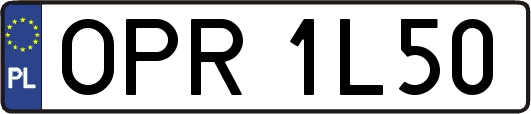 PL
OPR 1L50